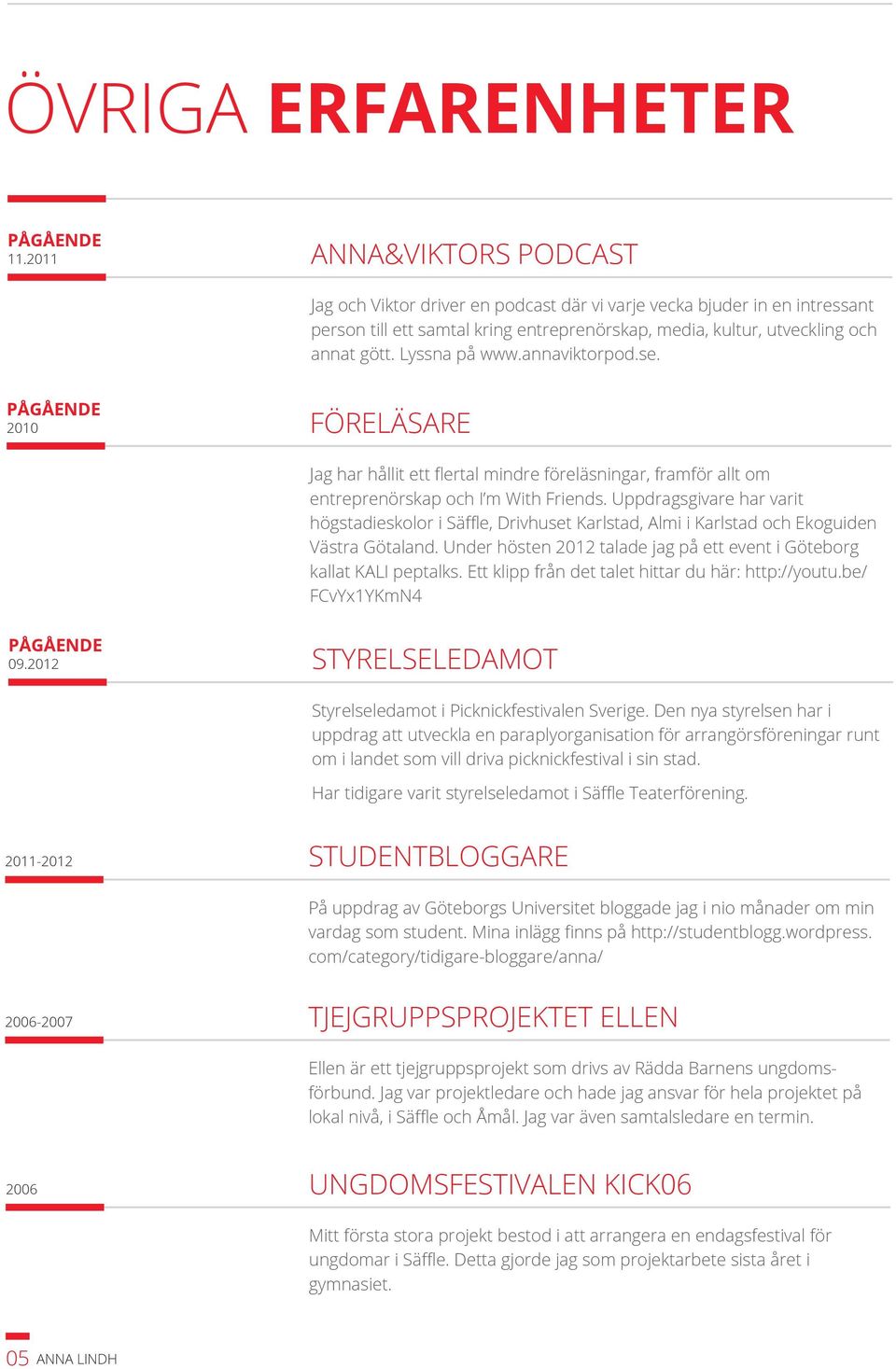 ÖVRIGA ERFARENHETER

PÅGÅENDE
11.2011

ANNA&VIKTORS PODCAST

Jag och Viktor driver en podcast där vi varje vecka bjuder in en intressant person till ett samtal kring entreprenörskap, media, kultur, utveckling och annat gött. Lyssna på www.annaviktorpod.se.

PÅGÅENDE
2010

FÖRELÄSARE

Jag har hållit ett flertal mindre föreläsningar, framför allt om entreprenörskap och I'm With Friends. Uppdragsgivare har varit högstadieskolor i Säffle, Drivhuset Karlstad, Almi i Karlstad och Ekoguiden Västra Götaland. Under hösten 2012 talade jag på ett event i Göteborg kallat KALI peptalks. Ett klipp från det talet hittar du här: http://youtu.be/FCvYx1YKmN4

PÅGÅENDE
09.2012

STYRELSELEDAMOT

Styrelseledamot i Picknickfestivalen Sverige. Den nya styrelsen har i uppdrag att utveckla en paraplyorganisation för arrangörsföreningar runt om i landet som vill driva picknickfestival i sin stad.

Har tidigare varit styrelseledamot i Säffle Teaterförening.

2011-2012

STUDENTBLOGGARE

På uppdrag av Göteborgs Universitet bloggade jag i nio månader om min vardag som student. Mina inlägg finns på http://studentblogg.wordpress.com/category/tidigare-bloggare/anna/

2006-2007

TJEJGRUPPSPROJEKTET ELLEN

Ellen är ett tjejgruppsprojekt som drivs av Rädda Barnens ungdomsförbund. Jag var projektledare och hade jag ansvar för hela projektet på lokal nivå, i Säffle och Åmål. Jag var även samtalsledare en termin.

2006

UNGDOMSFESTIVALEN KICK06

Mitt första stora projekt bestod i att arrangera en endagsfestival för ungdomar i Säffle. Detta gjorde jag som projektarbete sista året i gymnasiet.

05 ANNA LINDH